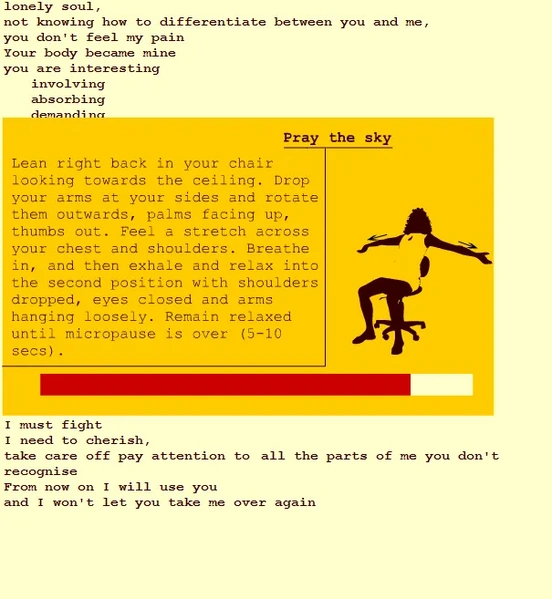 lonely soul,
not knowing how to differentiate between you and me,
you don't feel my pain
Your body became mine
you are interesting
involving
absorbing
demanding

Pray the sky

Lean right back in your chair looking towards the ceiling. Drop your arms at your sides and rotate them outwards, palms facing up, thumbs out. Feel a stretch across your chest and shoulders. Breathe in, and then exhale and relax into the second position with shoulders dropped, eyes closed and arms hanging loosely. Remain relaxed until micropause is over (5-10 secs).

I must fight
I need to cherish,
take care off pay attention to all the parts of me you don't recognise
From now on I will use you
and I won't let you take me over again